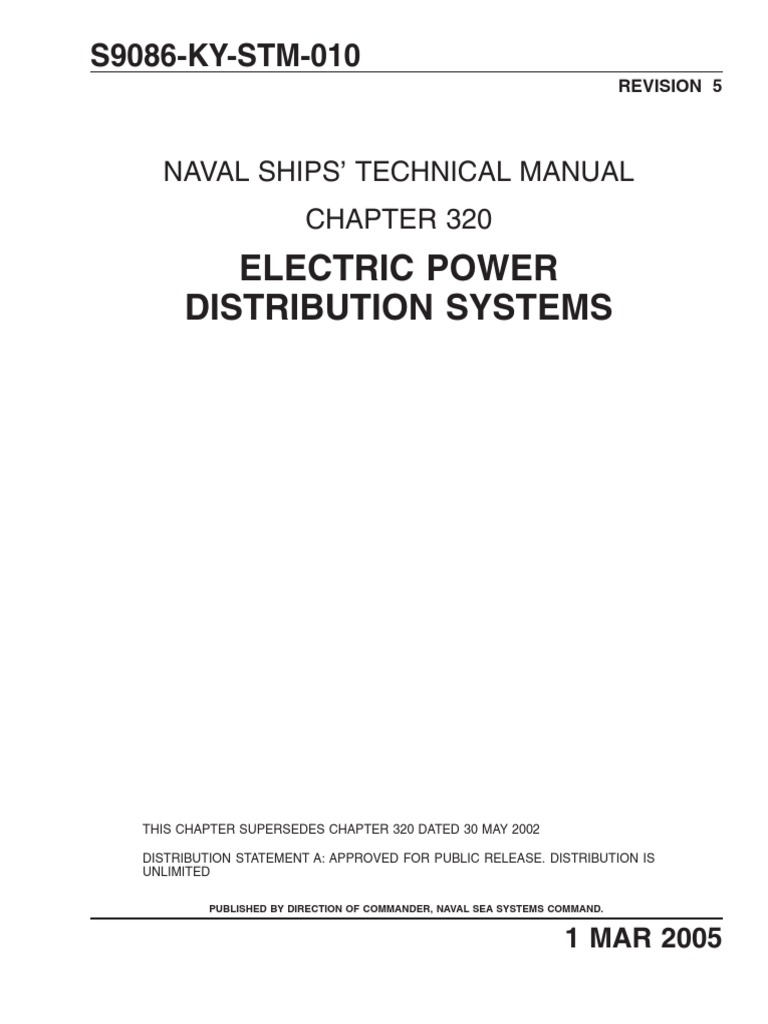 S9086-KY-STM-010

REVISION 5

NAVAL SHIPS' TECHNICAL MANUAL

CHAPTER 320

ELECTRIC POWER DISTRIBUTION SYSTEMS

THIS CHAPTER SUPERSEDES CHAPTER 320 DATED 30 MAY 2002

DISTRIBUTION STATEMENT A: APPROVED FOR PUBLIC RELEASE. DISTRIBUTION IS UNLIMITED

PUBLISHED BY DIRECTION OF COMMANDER, NAVAL SEA SYSTEMS COMMAND.

1 MAR 2005